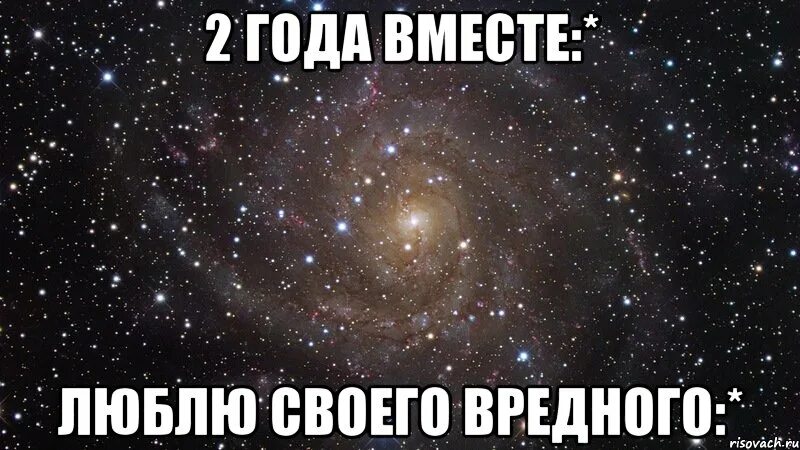 2 ГОДА ВМЕСТЕ:*

ЛЮБЛЮ СВОЕГО ВРЕДНОГО:*

risovach.ru